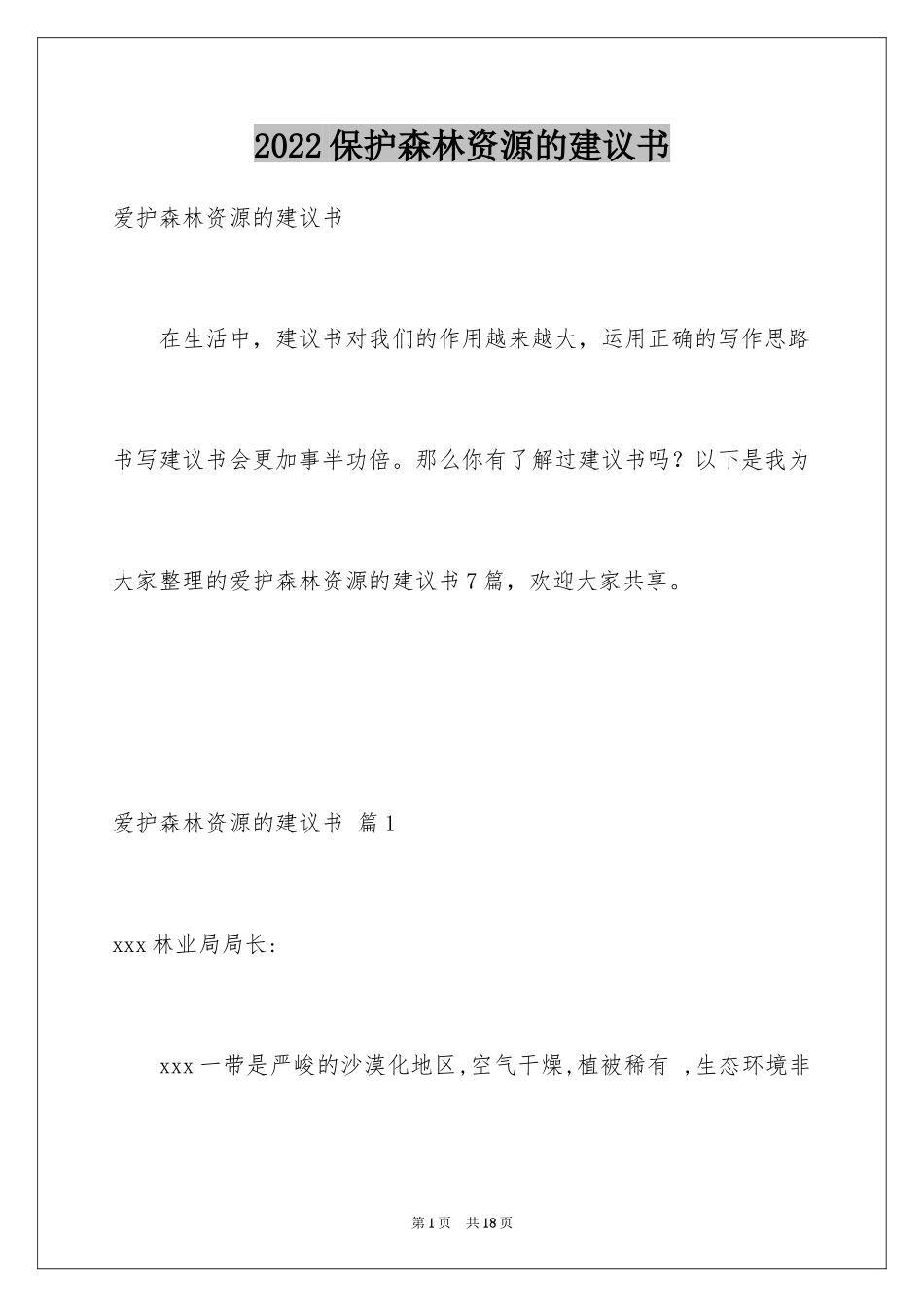 2022保护森林资源的建议书

爱护森林资源的建议书

在生活中，建议书对我们的作用越来越大，运用正确的写作思路书写建议书会更加事半功倍。那么你有了解过建议书吗？以下是我为大家整理的爱护森林资源的建议书7篇，欢迎大家共享。

爱护森林资源的建议书 篇1

xxx林业局局长：

xxx一带是严峻的沙漠化地区,空气干燥,植被稀有 ,生态环境非

第1页 共18页